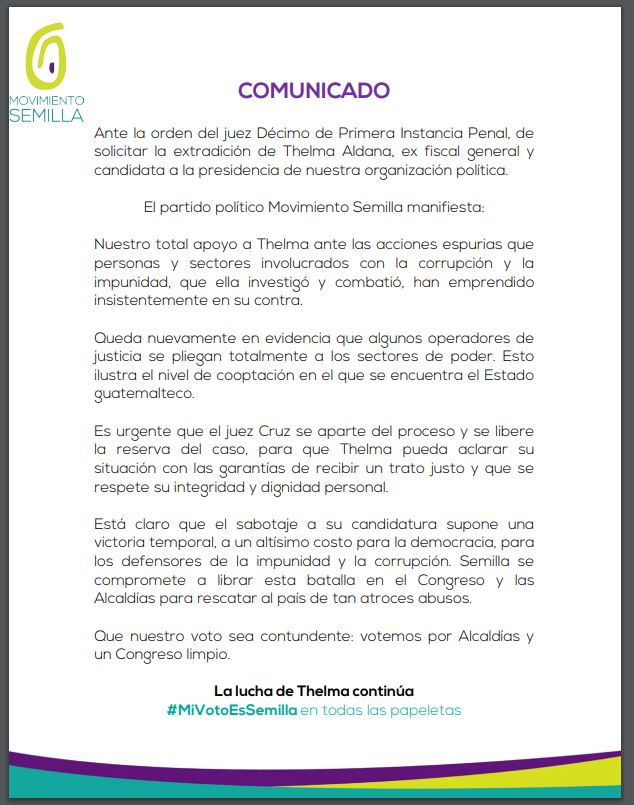 MOVIMIENTO
SEMILLA

COMUNICADO

Ante la orden del juez Décimo de Primera Instancia Penal, de solicitar la extradición de Thelma Aldana, ex fiscal general y candidata a la presidencia de nuestra organización política.

El partido político Movimiento Semilla manifiesta:

Nuestro total apoyo a Thelma ante las acciones espurias que personas y sectores involucrados con la corrupción y la impunidad, que ella investigó y combatió, han emprendido insistentemente en su contra.

Queda nuevamente en evidencia que algunos operadores de justicia se pliegan totalmente a los sectores de poder. Esto ilustra el nivel de cooptación en el que se encuentra el Estado guatemalteco.

Es urgente que el juez Cruz se aparte del proceso y se libere la reserva del caso, para que Thelma pueda aclarar su situación con las garantías de recibir un trato justo y que se respete su integridad y dignidad personal.

Está claro que el sabotaje a su candidatura supone una victoria temporal, a un altísimo costo para la democracia, para los defensores de la impunidad y la corrupción. Semilla se compromete a librar esta batalla en el Congreso y las Alcaldías para rescatar al país de tan atroces abusos.

Que nuestro voto sea contundente: votemos por Alcaldías y un Congreso limpio.

La lucha de Thelma continúa
#MiVotoEsSemilla en todas las papeletas